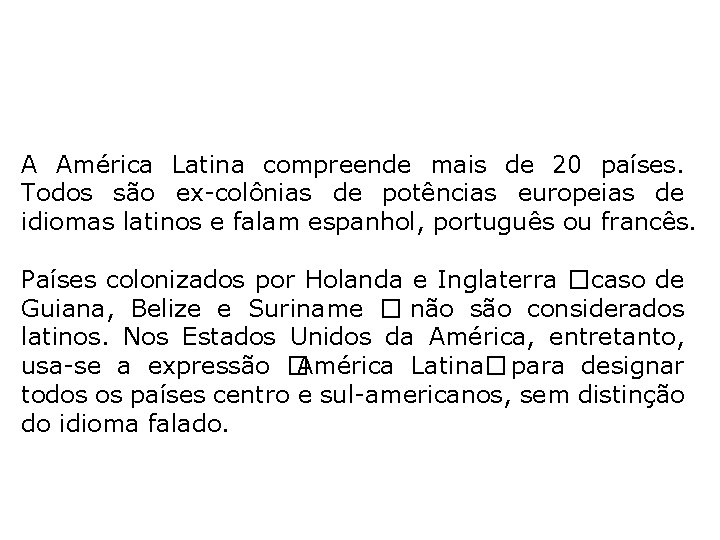 A América Latina compreende mais de 20 países. Todos são ex-colônias de potências europeias de idiomas latinos e falam espanhol, português ou francês.

Países colonizados por Holanda e Inglaterra □caso de Guiana, Belize e Suriname □ não são considerados latinos. Nos Estados Unidos da América, entretanto, usa-se a expressão □América Latina□ para designar todos os países centro e sul-americanos, sem distinção do idioma falado.